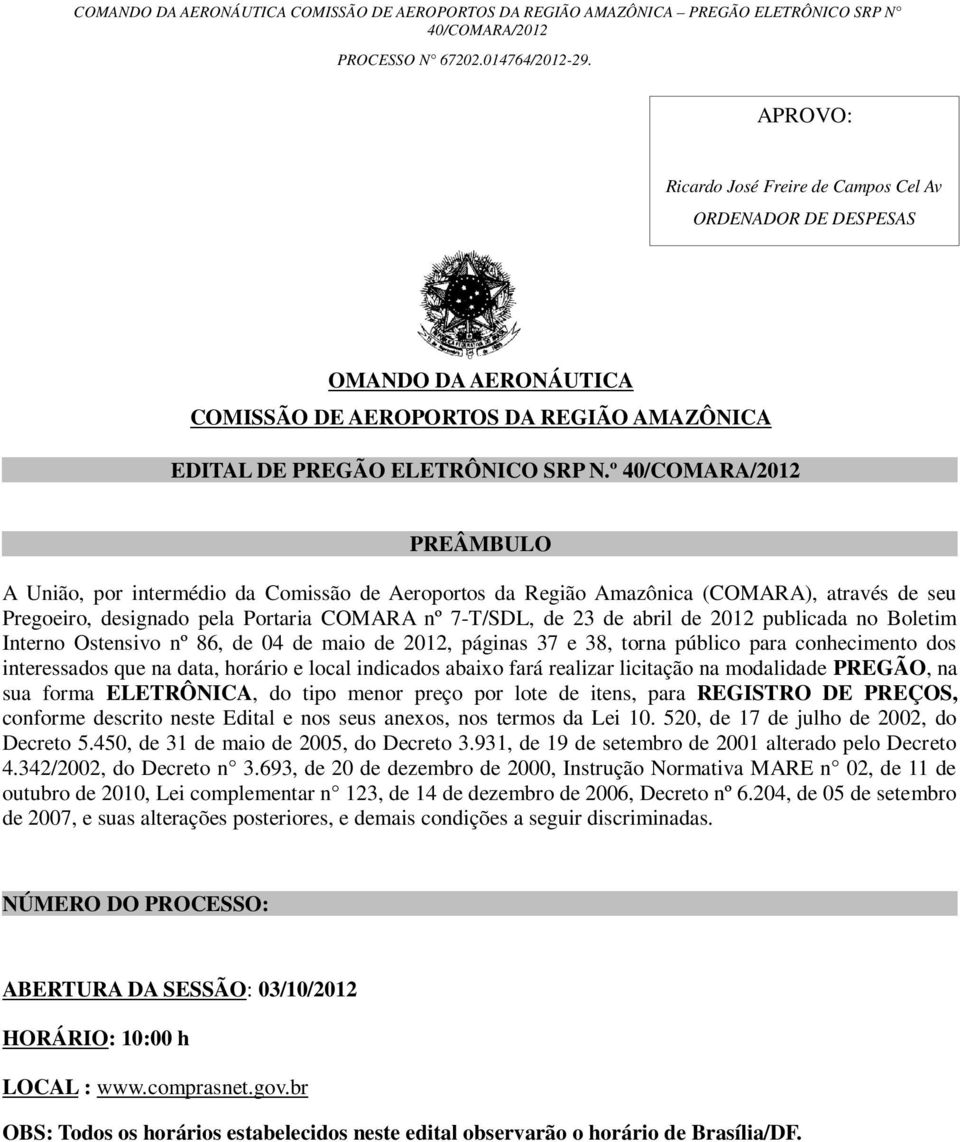 COMANDO DA AERONÁUTICA COMISSÃO DE AEROPORTOS DA REGIÃO AMAZÔNICA – PREGÃO ELETRÔNICO SRP N° 40/COMARA/2012

PROCESSO N° 67202.014764/2012-29.

APROVO:

Ricardo José Freire de Campos Cel Av

ORDENADOR DE DESPESAS

OMANDO DA AERONÁUTICA

COMISSÃO DE AEROPORTOS DA REGIÃO AMAZÔNICA

EDITAL DE PREGÃO ELETRÔNICO SRP N.º 40/COMARA/2012

PREÂMBULO

A União, por intermédio da Comissão de Aeroportos da Região Amazônica (COMARA), através de seu Pregoeiro, designado pela Portaria COMARA nº 7-T/SDL, de 23 de abril de 2012 publicada no Boletim Interno Ostensivo nº 86, de 04 de maio de 2012, páginas 37 e 38, torna público para conhecimento dos interessados que na data, horário e local indicados abaixo fará realizar licitação na modalidade PREGÃO, na sua forma ELETRÔNICA, do tipo menor preço por lote de itens, para REGISTRO DE PREÇOS, conforme descrito neste Edital e nos seus anexos, nos termos da Lei 10. 520, de 17 de julho de 2002, do Decreto 5.450, de 31 de maio de 2005, do Decreto 3.931, de 19 de setembro de 2001 alterado pelo Decreto 4.342/2002, do Decreto n° 3.693, de 20 de dezembro de 2000, Instrução Normativa MARE n° 02, de 11 de outubro de 2010, Lei complementar n° 123, de 14 de dezembro de 2006, Decreto nº 6.204, de 05 de setembro de 2007, e suas alterações posteriores, e demais condições a seguir discriminadas.

NÚMERO DO PROCESSO:

ABERTURA DA SESSÃO: 03/10/2012

HORÁRIO: 10:00 h

LOCAL : www.comprasnet.gov.br

OBS: Todos os horários estabelecidos neste edital observarão o horário de Brasília/DF.